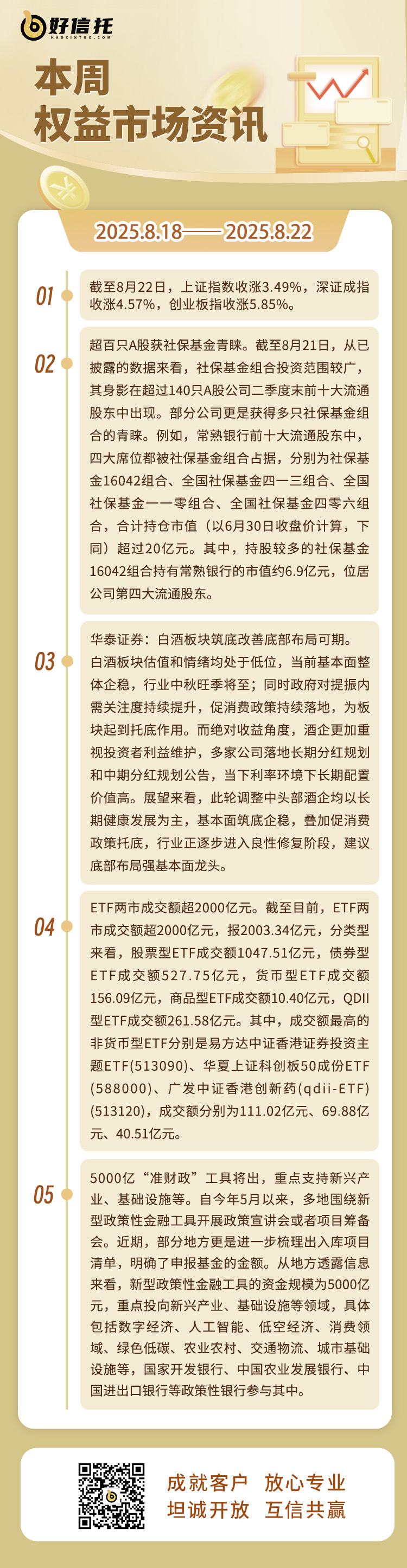 好信托
HAOXINTUO.COM

本周
权益市场资讯

2025.8.18——2025.8.22

01
截至8月22日，上证指数收涨3.49%，深证成指收涨4.57%，创业板指收涨5.85%。

02
超百只A股获社保基金青睐。截至8月21日，从已披露的数据来看，社保基金组合投资范围较广，其身影在超过140只A股公司二季度末前十大流通股东中出现。部分公司更是获得多只社保基金组合的青睐。例如，常熟银行前十大流通股东中，四大席位都被社保基金组合占据，分别为社保基金16042组合、全国社保基金四一三组合、全国社保基金一一零组合、全国社保基金四零六组合，合计持仓市值（以6月30日收盘价计算，下同）超过20亿元。其中，持股较多的社保基金16042组合持有常熟银行的市值约6.9亿元，位居公司第四大流通股东。

03
华泰证券：白酒板块筑底改善底部布局可期。白酒板块估值和情绪均处于低位，当前基本面整体企稳，行业中秋旺季将至；同时政府对提振内需关注度持续提升，促消费政策持续落地，为板块起到托底作用。而绝对收益角度，酒企更加重视投资者利益维护，多家公司落地长期分红规划和中期分红规划公告，当下利率环境下长期配置价值高。展望来看，此轮调整中头部酒企均以长期健康发展为主，基本面筑底企稳，叠加促消费政策托底，行业正逐步进入良性修复阶段，建议底部布局强基本面龙头。

04
ETF两市成交额超2000亿元。截至目前，ETF两市成交额超2000亿元，报2003.34亿元，分类型来看，股票型ETF成交额1047.51亿元，债券型ETF成交额527.75亿元，货币型ETF成交额156.09亿元，商品型ETF成交额10.40亿元，QDII型ETF成交额261.58亿元。其中，成交额最高的非货币型ETF分别是易方达中证香港证券投资主题ETF(513090)、华夏上证科创板50成份ETF(588000)、广发中证香港创新药(qdii-ETF)(513120)，成交额分别为111.02亿元、69.88亿元、40.51亿元。

05
5000亿“准财政”工具将出，重点支持新兴产业、基础设施等。自今年5月以来，多地围绕新型政策性金融工具开展政策宣讲会或者项目筹备会。近期，部分地方更是进一步梳理出入库项目清单，明确了申报基金的金额。从地方透露信息来看，新型政策性金融工具的资金规模为5000亿元，重点投向新兴产业、基础设施等领域，具体包括数字经济、人工智能、低空经济、消费领域、绿色低碳、农业农村、交通物流、城市基础设施等，国家开发银行、中国农业发展银行、中国进出口银行等政策性银行参与其中。

成就客户 放心专业
坦诚开放 互信共赢